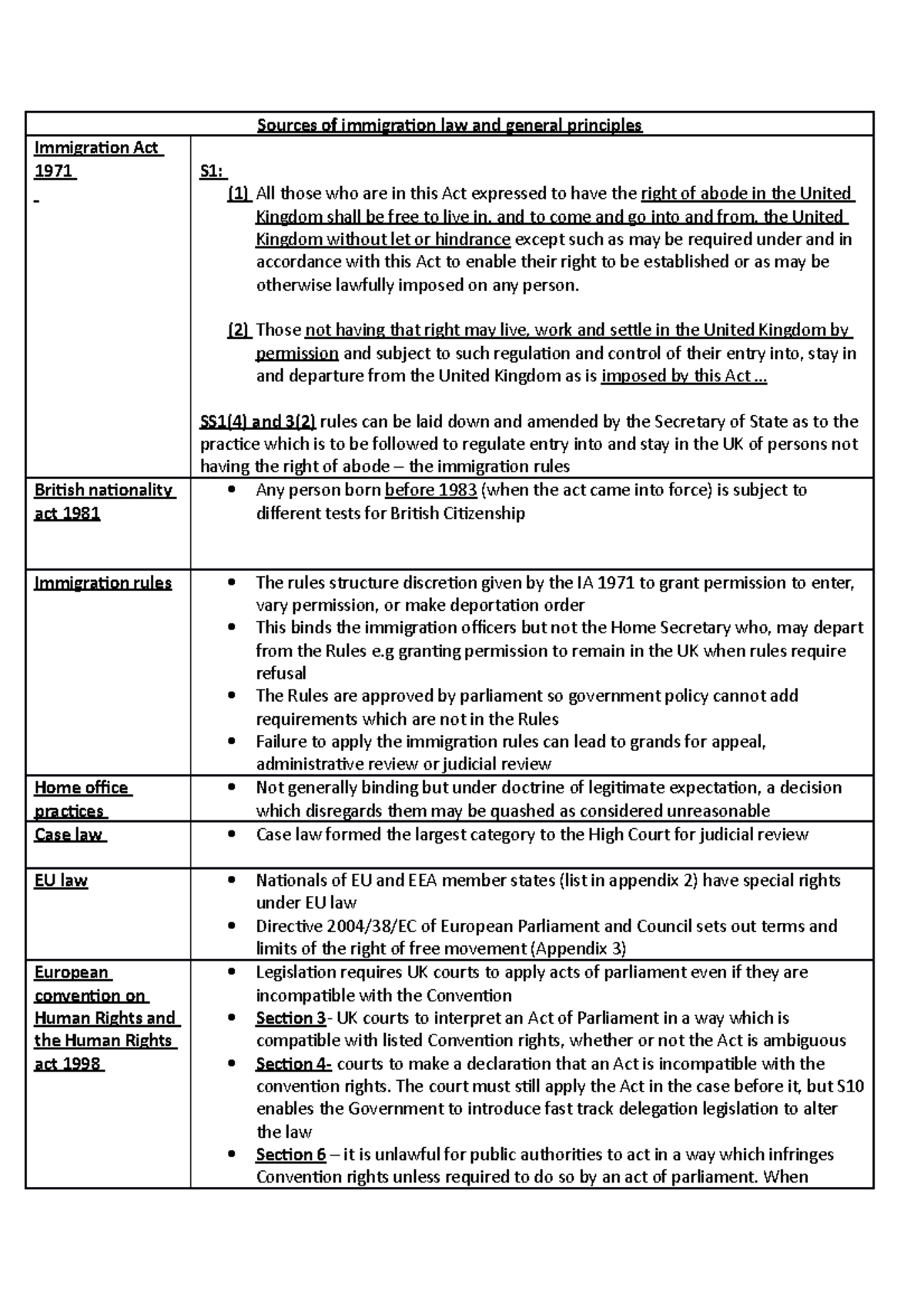 | Sources of immigration law and general principles | |
|---|---|
| Immigration Act 1971 | S1: (1) All those who are in this Act expressed to have the right of abode in the United Kingdom shall be free to live in, and to come and go into and from, the United Kingdom without let or hindrance except such as may be required under and in accordance with this Act to enable their right to be established or as may be otherwise lawfully imposed on any person. (2) Those not having that right may live, work and settle in the United Kingdom by permission and subject to such regulation and control of their entry into, stay in and departure from the United Kingdom as is imposed by this Act ... SS1(4) and 3(2) rules can be laid down and amended by the Secretary of State as to the practice which is to be followed to regulate entry into and stay in the UK of persons not having the right of abode – the immigration rules |
| British nationality act 1981 | • Any person born before 1983 (when the act came into force) is subject to different tests for British Citizenship |
| Immigration rules | • The rules structure discretion given by the IA 1971 to grant permission to enter, vary permission, or make deportation order • This binds the immigration officers but not the Home Secretary who, may depart from the Rules e.g granting permission to remain in the UK when rules require refusal • The Rules are approved by parliament so government policy cannot add requirements which are not in the Rules • Failure to apply the immigration rules can lead to grands for appeal, administrative review or judicial review |
| Home office practices | • Not generally binding but under doctrine of legitimate expectation, a decision which disregards them may be quashed as considered unreasonable |
| Case law | • Case law formed the largest category to the High Court for judicial review |
| EU law | • Nationals of EU and EEA member states (list in appendix 2) have special rights under EU law • Directive 2004/38/EC of European Parliament and Council sets out terms and limits of the right of free movement (Appendix 3) |
| European convention on Human Rights and the Human Rights act 1998 | • Legislation requires UK courts to apply acts of parliament even if they are incompatible with the Convention • Section 3- UK courts to interpret an Act of Parliament in a way which is compatible with listed Convention rights, whether or not the Act is ambiguous • Section 4- courts to make a declaration that an Act is incompatible with the convention rights. The court must still apply the Act in the case before it, but S10 enables the Government to introduce fast track delegation legislation to alter the law • Section 6 – it is unlawful for public authorities to act in a way which infringes Convention rights unless required to do so by an act of parliament. When |